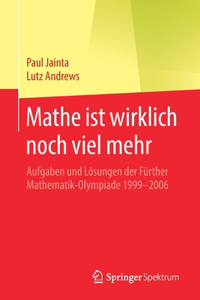 Paul Jainta
Lutz Andrews

Mathe ist wirklich noch viel mehr

Aufgaben und Lösungen der Fürther Mathematik-Olympiade 1999–2006

Springer Spektrum